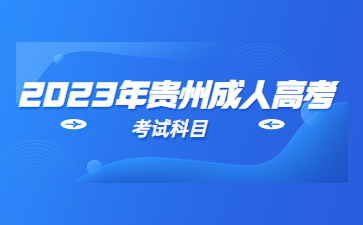 2023年贵州成人高考

考试科目